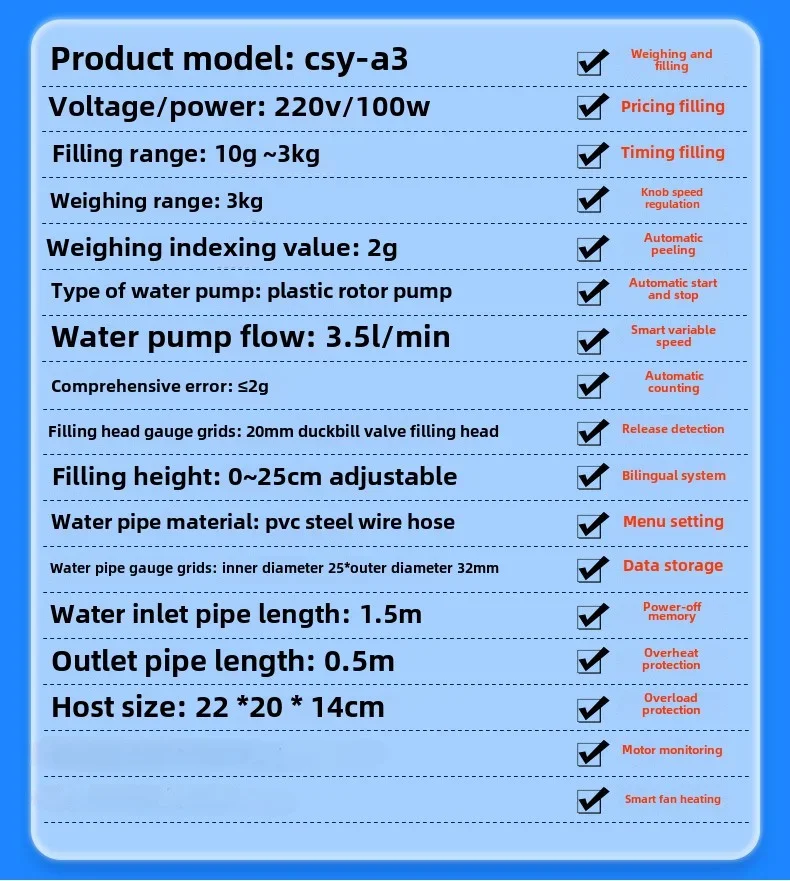 Product model: csy-a3
Voltage/power: 220v/100w
Filling range: 10g ~3kg
Weighing range: 3kg
Weighing indexing value: 2g
Type of water pump: plastic rotor pump
Water pump flow: 3.5l/min
Comprehensive error: ≤2g
Filling head gauge grids: 20mm duckbill valve filling head
Filling height: 0~25cm adjustable
Water pipe material: pvc steel wire hose
Water pipe gauge grids: inner diameter 25*outer diameter 32mm
Water inlet pipe length: 1.5m
Outlet pipe length: 0.5m
Host size: 22 *20 * 14cm

Weighing and filling
Pricing filling
Timing filling
Knob speed regulation
Automatic peeling
Automatic start and stop
Smart variable speed
Automatic counting
Release detection
Bilingual system
Menu setting
Data storage
Power-off memory
Overheat protection
Overload protection
Motor monitoring
Smart fan heating